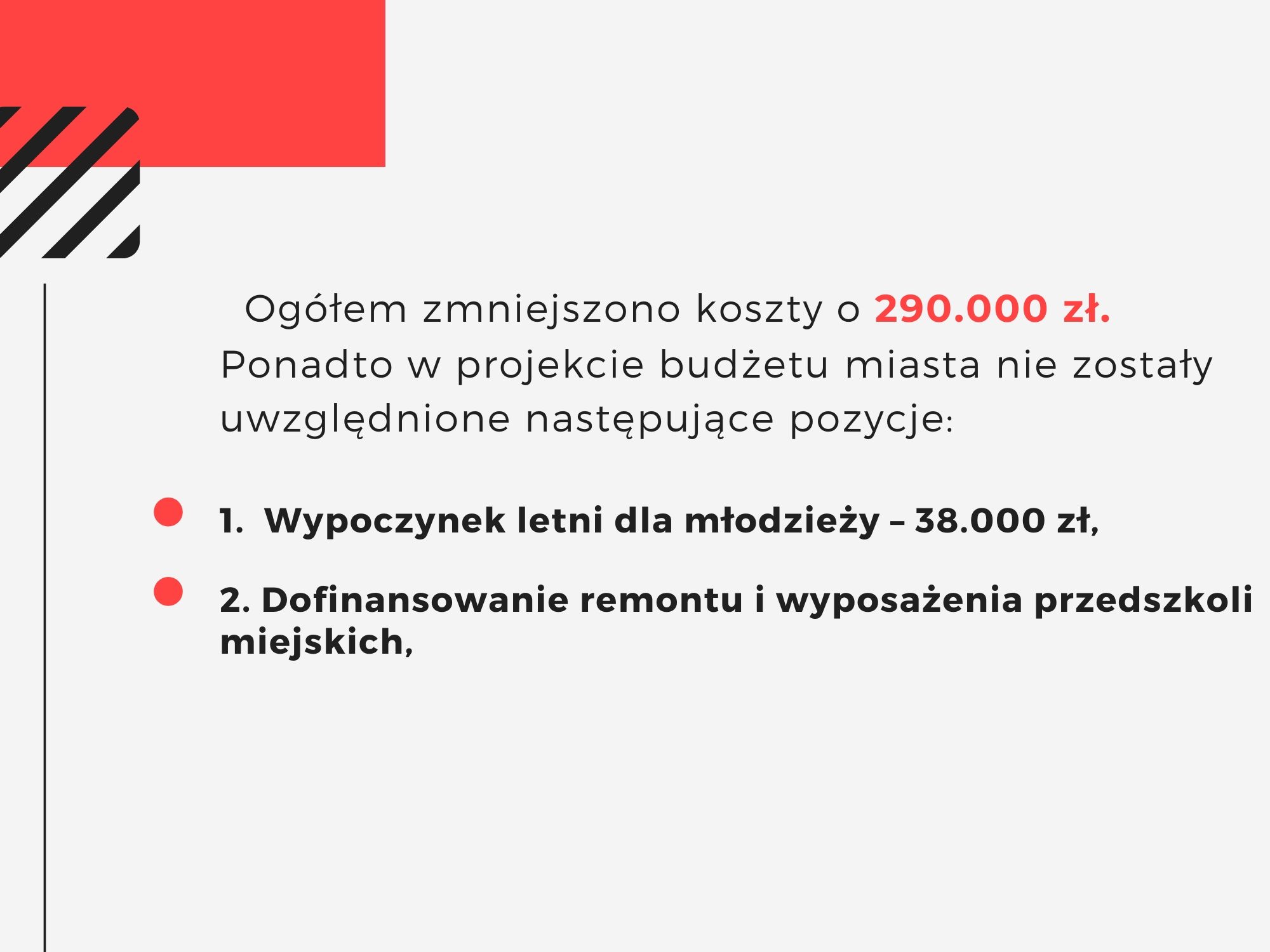 Ogółem zmniejszono koszty o 290.000 zł. Ponadto w projekcie budżetu miasta nie zostały uwzględnione następujące pozycje:

1. Wypoczynek letni dla młodzieży – 38.000 zł,

2. Dofinansowanie remontu i wyposażenia przedszkoli miejskich,